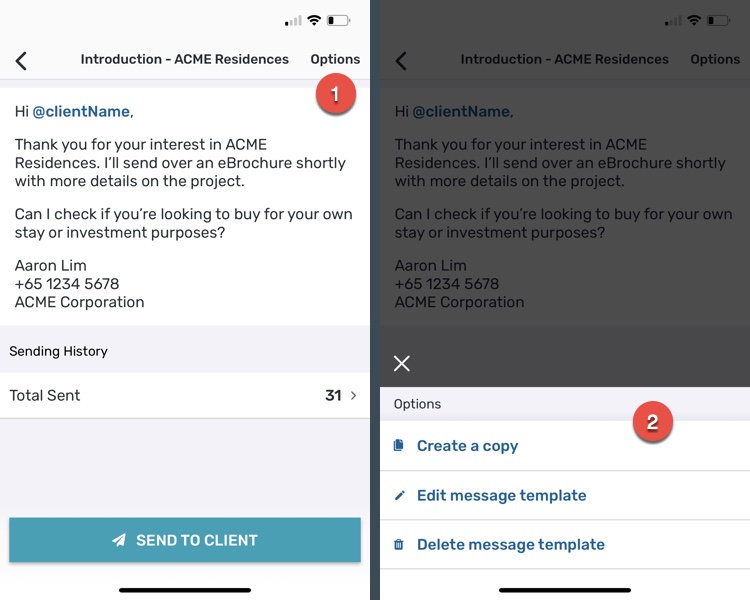 Introduction - ACME Residences Options

1

Hi @clientName,

Thank you for your interest in ACME Residences. I'll send over an eBrochure shortly with more details on the project.

Can I check if you're looking to buy for your own stay or investment purposes?

Aaron Lim
+65 1234 5678
ACME Corporation

Sending History

Total Sent 31

SEND TO CLIENT

Introduction - ACME Residences Options

Hi @clientName,

Thank you for your interest in ACME Residences. I'll send over an eBrochure shortly with more details on the project.

Can I check if you're looking to buy for your own stay or investment purposes?

Aaron Lim
+65 1234 5678
ACME Corporation

Options

2

Create a copy

Edit message template

Delete message template